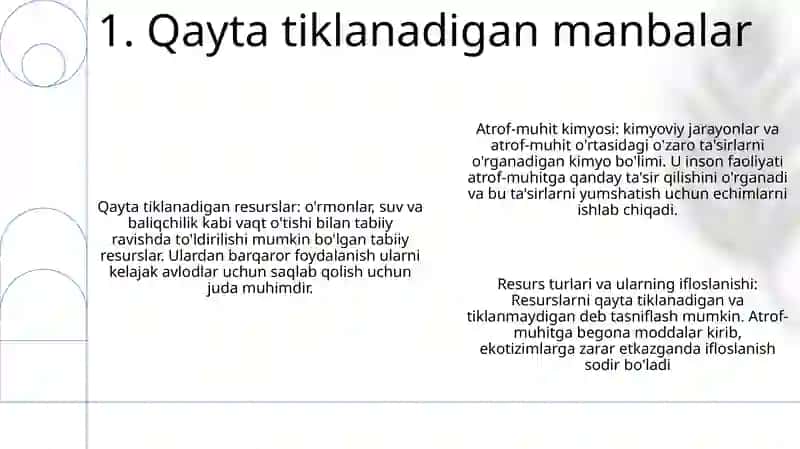 1. Qayta tiklanadigan manbalar

Qayta tiklanadigan resurslar: o'rmonlar, suv va baliqchilik kabi vaqt o'tishi bilan tabiiy ravishda to'ldirilishi mumkin bo'lgan tabiiy resurslar. Ulardan barqaror foydalanish ularni kelajak avlodlar uchun saqlab qolish uchun juda muhimdir.

Atrof-muhit kimyosi: kimyoviy jarayonlar va atrof-muhit o'rtasidagi o'zaro ta'sirlarni o'rganadigan kimyo bo'limi. U inson faoliyati atrof-muhitga qanday ta'sir qilishini o'rganadi va bu ta'sirlarni yumshatish uchun echimlarni ishlab chiqadi.

Resurs turlari va ularning ifloslanishi: Resurslarni qayta tiklanadigan va tiklanmaydigan deb tasniflash mumkin. Atrof-muhitga begona moddalar kirib, ekotizimlarga zarar etkazganda ifloslanish sodir bo'ladi